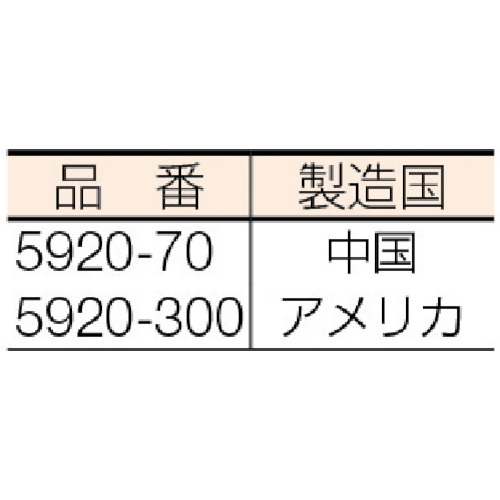 | 品　番 | 製造国 |
|---|---|
| 5920-70 | 中国 |
| 5920-300 | アメリカ |